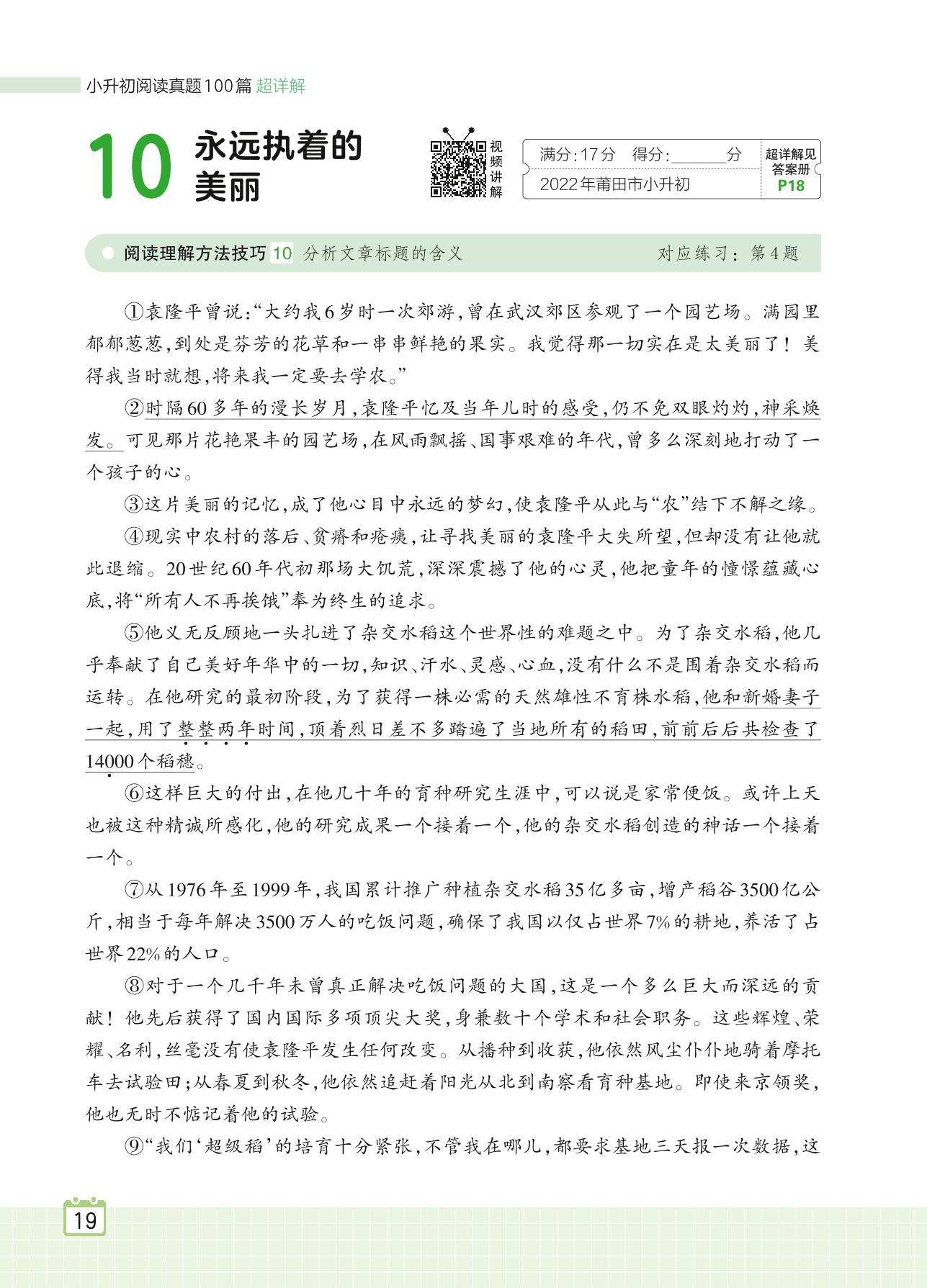 小升初阅读真题100篇 超详解

10 永远执着的美丽

视频讲解

满分:17分　得分:______分
2022年莆田市小升初

超详解见答案册 P18

阅读理解方法技巧 10 分析文章标题的含义　　对应练习：第4题

①袁隆平曾说:“大约我6岁时一次郊游,曾在武汉郊区参观了一个园艺场。满园里郁郁葱葱,到处是芬芳的花草和一串串鲜艳的果实。我觉得那一切实在是太美丽了！美得我当时就想,将来我一定要去学农。”

②时隔60多年的漫长岁月,袁隆平忆及当年儿时的感受,仍不免双眼灼灼,神采焕发。可见那片花艳果丰的园艺场,在风雨飘摇、国事艰难的年代,曾多么深刻地打动了一个孩子的心。

③这片美丽的记忆,成了他心目中永远的梦幻,使袁隆平从此与“农”结下不解之缘。

④现实中农村的落后、贫瘠和疮痍,让寻找美丽的袁隆平大失所望,但却没有让他就此退缩。20世纪60年代初那场大饥荒,深深震撼了他的心灵,他把童年的憧憬蕴藏心底,将“所有人不再挨饿”奉为终生的追求。

⑤他义无反顾地一头扎进了杂交水稻这个世界性的难题之中。为了杂交水稻,他几乎奉献了自己美好年华中的一切,知识、汗水、灵感、心血,没有什么不是围着杂交水稻而运转。在他研究的最初阶段,为了获得一株必需的天然雄性不育株水稻,他和新婚妻子一起,用了整整两年时间,顶着烈日差不多踏遍了当地所有的稻田,前前后后共检查了14000个稻穗。

⑥这样巨大的付出,在他几十年的育种研究生涯中,可以说是家常便饭。或许上天也被这种精诚所感化,他的研究成果一个接着一个,他的杂交水稻创造的神话一个接着一个。

⑦从1976年至1999年,我国累计推广种植杂交水稻35亿多亩,增产稻谷3500亿公斤,相当于每年解决3500万人的吃饭问题,确保了我国以仅占世界7%的耕地,养活了占世界22%的人口。

⑧对于一个几千年未曾真正解决吃饭问题的大国,这是一个多么巨大而深远的贡献！他先后获得了国内国际多项顶尖大奖,身兼数十个学术和社会职务。这些辉煌、荣耀、名利,丝毫没有使袁隆平发生任何改变。从播种到收获,他依然风尘仆仆地骑着摩托车去试验田;从春夏到秋冬,他依然追赶着阳光从北到南察看育种基地。即使来京领奖,他也无时不惦记着他的试验。

⑨“我们‘超级稻’的培育十分紧张,不管我在哪儿,都要求基地三天报一次数据,这

19